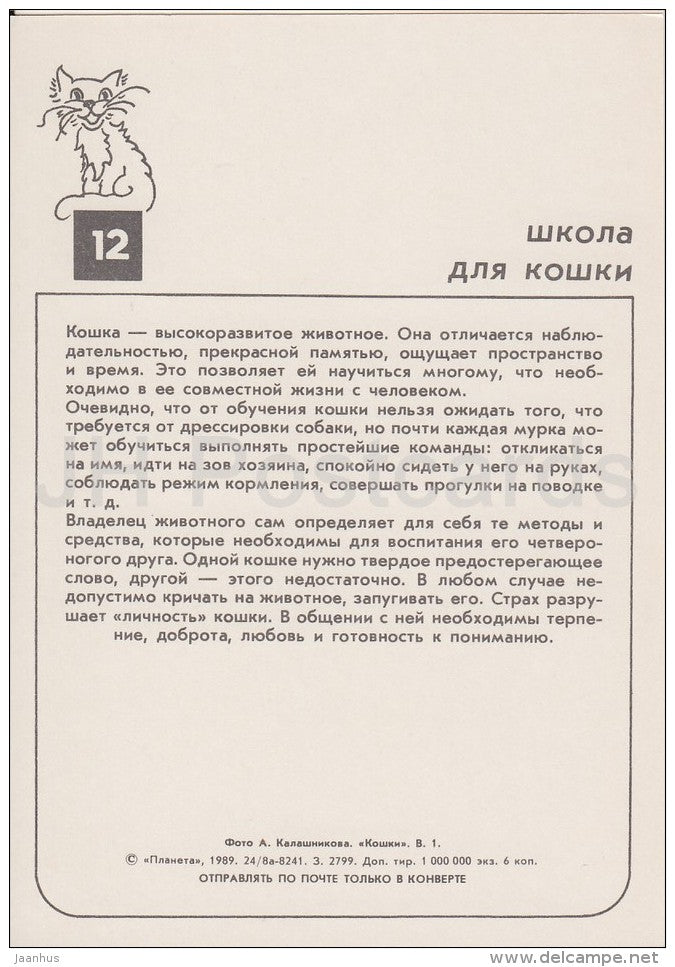 12

школа для кошки

Кошка — высокоразвитое животное. Она отличается наблюдательностью, прекрасной памятью, ощущает пространство и время. Это позволяет ей научиться многому, что необходимо в ее совместной жизни с человеком.
Очевидно, что от обучения кошки нельзя ожидать того, что требуется от дрессировки собаки, но почти каждая мурка может обучиться выполнять простейшие команды: откликаться на имя, идти на зов хозяина, спокойно сидеть у него на руках, соблюдать режим кормления, совершать прогулки на поводке и т. д.
Владелец животного сам определяет для себя те методы и средства, которые необходимы для воспитания его четвероногого друга. Одной кошке нужно твердое предостерегающее слово, другой — этого недостаточно. В любом случае недопустимо кричать на животное, запугивать его. Страх разрушает «личность» кошки. В общении с ней необходимы терпение, доброта, любовь и готовность к пониманию.

Фото А. Калашникова. «Кошки». В. 1.
© «Планета», 1989. 24/8а-8241. З. 2799. Доп. тир. 1 000 000 экз. 6 коп.
ОТПРАВЛЯТЬ ПО ПОЧТЕ ТОЛЬКО В КОНВЕРТЕ

Jaanhus
www.delcampe.net